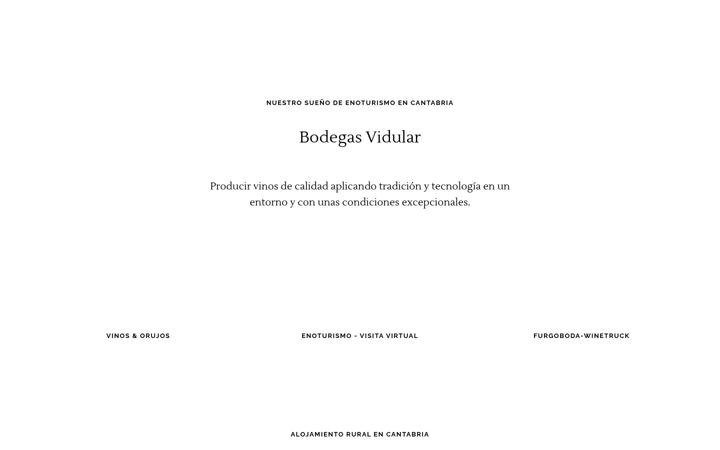 NUESTRO SUEÑO DE ENOTURISMO EN CANTABRIA

Bodegas Vidular

Producir vinos de calidad aplicando tradición y tecnología en un entorno y con unas condiciones excepcionales.

VINOS & ORUJOS

ENOTURISMO - VISITA VIRTUAL

FURGOBODA-WINETRUCK

ALOJAMIENTO RURAL EN CANTABRIA